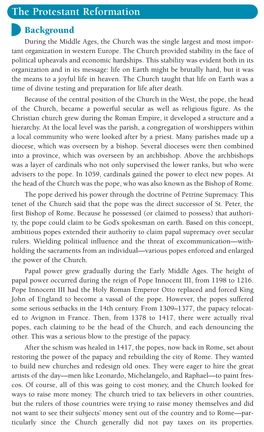 The Protestant Reformation

Background

During the Middle Ages, the Church was the single largest and most important organization in western Europe. The Church provided stability in the face of political upheavals and economic hardships. This stability was evident both in its organization and in its message: life on Earth might be brutally hard, but it was the means to a joyful life in heaven. The Church taught that life on Earth was a time of divine testing and preparation for life after death.

Because of the central position of the Church in the West, the pope, the head of the Church, became a powerful secular as well as religious figure. As the Christian church grew during the Roman Empire, it developed a structure and a hierarchy. At the local level was the parish, a congregation of worshippers within a local community who were looked after by a priest. Many parishes made up a diocese, which was overseen by a bishop. Several dioceses were then combined into a province, which was overseen by an archbishop. Above the archbishops was a layer of cardinals who not only supervised the lower ranks, but who were advisers to the pope. In 1059, cardinals gained the power to elect new popes. At the head of the Church was the pope, who was also known as the Bishop of Rome.

The pope derived his power through the doctrine of Petrine Supremacy. This tenet of the Church said that the pope was the direct successor of St. Peter, the first Bishop of Rome. Because he possessed (or claimed to possess) that authority, the pope could claim to be God's spokesman on earth. Based on this concept, ambitious popes extended their authority to claim papal supremacy over secular rulers. Wielding political influence and the threat of excommunication—withholding the sacraments from an individual—various popes enforced and enlarged the power of the Church.

Papal power grew gradually during the Early Middle Ages. The height of papal power occurred during the reign of Pope Innocent III, from 1198 to 1216. Pope Innocent III had the Holy Roman Emperor Otto replaced and forced King John of England to become a vassal of the pope. However, the popes suffered some serious setbacks in the 14th century. From 1309–1377, the papacy relocated to Avignon in France. Then, from 1378 to 1417, there were actually rival popes, each claiming to be the head of the Church, and each denouncing the other. This was a serious blow to the prestige of the papacy.

After the schism was healed in 1417, the popes, now back in Rome, set about restoring the power of the papacy and rebuilding the city of Rome. They wanted to build new churches and redesign old ones. They were eager to hire the great artists of the day—men like Leonardo, Michelangelo, and Raphael—to paint frescos. Of course, all of this was going to cost money, and the Church looked for ways to raise more money. The church tried to tax believers in other countries, but the rulers of those countries were trying to raise money themselves and did not want to see their subjects' money sent out of the country and to Rome—particularly since the Church generally did not pay taxes on its properties.